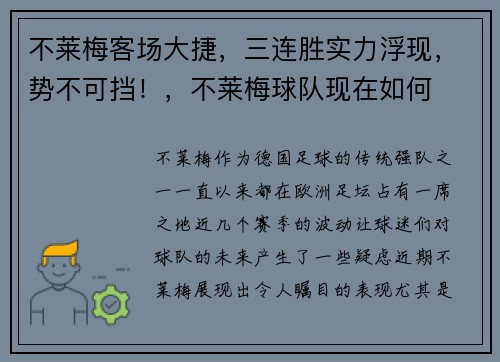 不莱梅客场大捷，三连胜实力浮现，势不可挡！，不莱梅球队现在如何

不莱梅作为德国足球的传统强队之一一直以来都在欧洲足坛占有一席之地近几个赛季的波动让球迷们对球队的未来产生了一些疑虑近期不莱梅展现出令人瞩目的表现尤其是